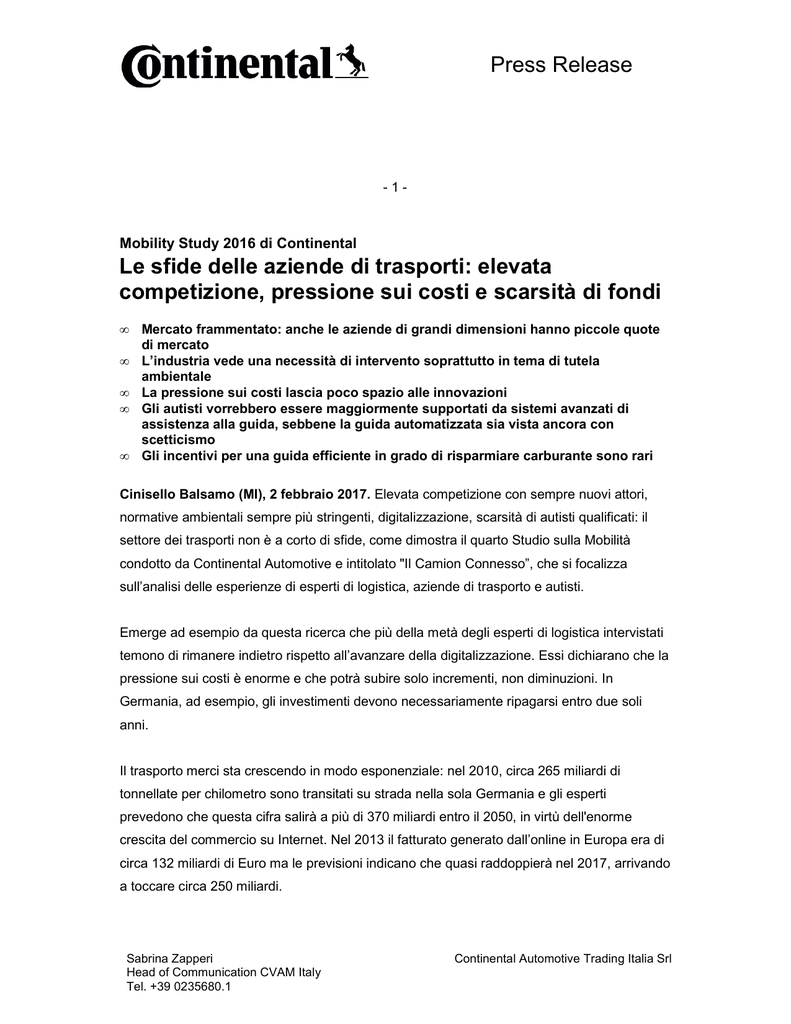 Continental

Press Release

- 1 -

Mobility Study 2016 di Continental

Le sfide delle aziende di trasporti: elevata competizione, pressione sui costi e scarsità di fondi

∞ Mercato frammentato: anche le aziende di grandi dimensioni hanno piccole quote di mercato
∞ L'industria vede una necessità di intervento soprattutto in tema di tutela ambientale
∞ La pressione sui costi lascia poco spazio alle innovazioni
∞ Gli autisti vorrebbero essere maggiormente supportati da sistemi avanzati di assistenza alla guida, sebbene la guida automatizzata sia vista ancora con scetticismo
∞ Gli incentivi per una guida efficiente in grado di risparmiare carburante sono rari

Cinisello Balsamo (MI), 2 febbraio 2017. Elevata competizione con sempre nuovi attori, normative ambientali sempre più stringenti, digitalizzazione, scarsità di autisti qualificati: il settore dei trasporti non è a corto di sfide, come dimostra il quarto Studio sulla Mobilità condotto da Continental Automotive e intitolato "Il Camion Connesso", che si focalizza sull'analisi delle esperienze di esperti di logistica, aziende di trasporto e autisti.

Emerge ad esempio da questa ricerca che più della metà degli esperti di logistica intervistati temono di rimanere indietro rispetto all'avanzare della digitalizzazione. Essi dichiarano che la pressione sui costi è enorme e che potrà subire solo incrementi, non diminuzioni. In Germania, ad esempio, gli investimenti devono necessariamente ripagarsi entro due soli anni.

Il trasporto merci sta crescendo in modo esponenziale: nel 2010, circa 265 miliardi di tonnellate per chilometro sono transitati su strada nella sola Germania e gli esperti prevedono che questa cifra salirà a più di 370 miliardi entro il 2050, in virtù dell'enorme crescita del commercio su Internet. Nel 2013 il fatturato generato dall'online in Europa era di circa 132 miliardi di Euro ma le previsioni indicano che quasi raddoppierà nel 2017, arrivando a toccare circa 250 miliardi.

Sabrina Zapperi
Head of Communication CVAM Italy
Tel. +39 0235680.1

Continental Automotive Trading Italia Srl